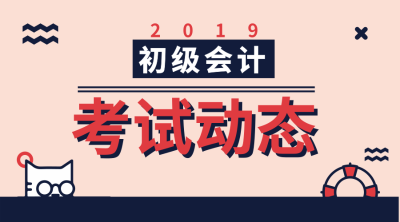 2019
初级会计
考试动态